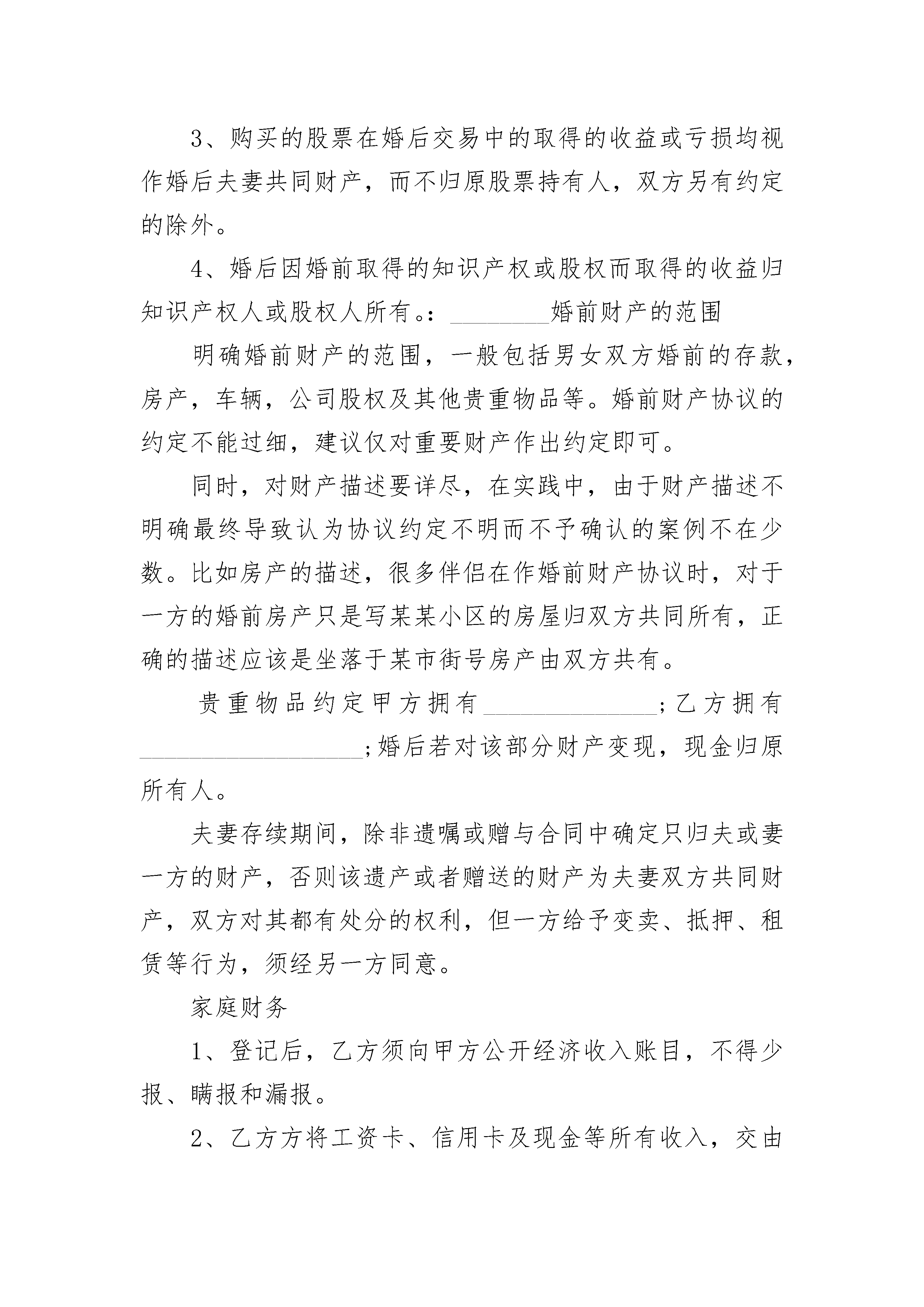 3、购买的股票在婚后交易中的取得的收益或亏损均视作婚后夫妻共同财产，而不归原股票持有人，双方另有约定的除外。

4、婚后因婚前取得的知识产权或股权而取得的收益归知识产权人或股权人所有。：________婚前财产的范围

明确婚前财产的范围，一般包括男女双方婚前的存款，房产，车辆，公司股权及其他贵重物品等。婚前财产协议的约定不能过细，建议仅对重要财产作出约定即可。

同时，对财产描述要详尽，在实践中，由于财产描述不明确最终导致认为协议约定不明而不予确认的案例不在少数。比如房产的描述，很多伴侣在作婚前财产协议时，对于一方的婚前房产只是写某某小区的房屋归双方共同所有，正确的描述应该是坐落于某市街号房产由双方共有。

贵重物品约定甲方拥有______________;乙方拥有__________________;婚后若对该部分财产变现，现金归原所有人。

夫妻存续期间，除非遗嘱或赠与合同中确定只归夫或妻一方的财产，否则该遗产或者赠送的财产为夫妻双方共同财产，双方对其都有处分的权利，但一方给予变卖、抵押、租赁等行为，须经另一方同意。

家庭财务

1、登记后，乙方须向甲方公开经济收入账目，不得少报、瞒报和漏报。

2、乙方方将工资卡、信用卡及现金等所有收入，交由